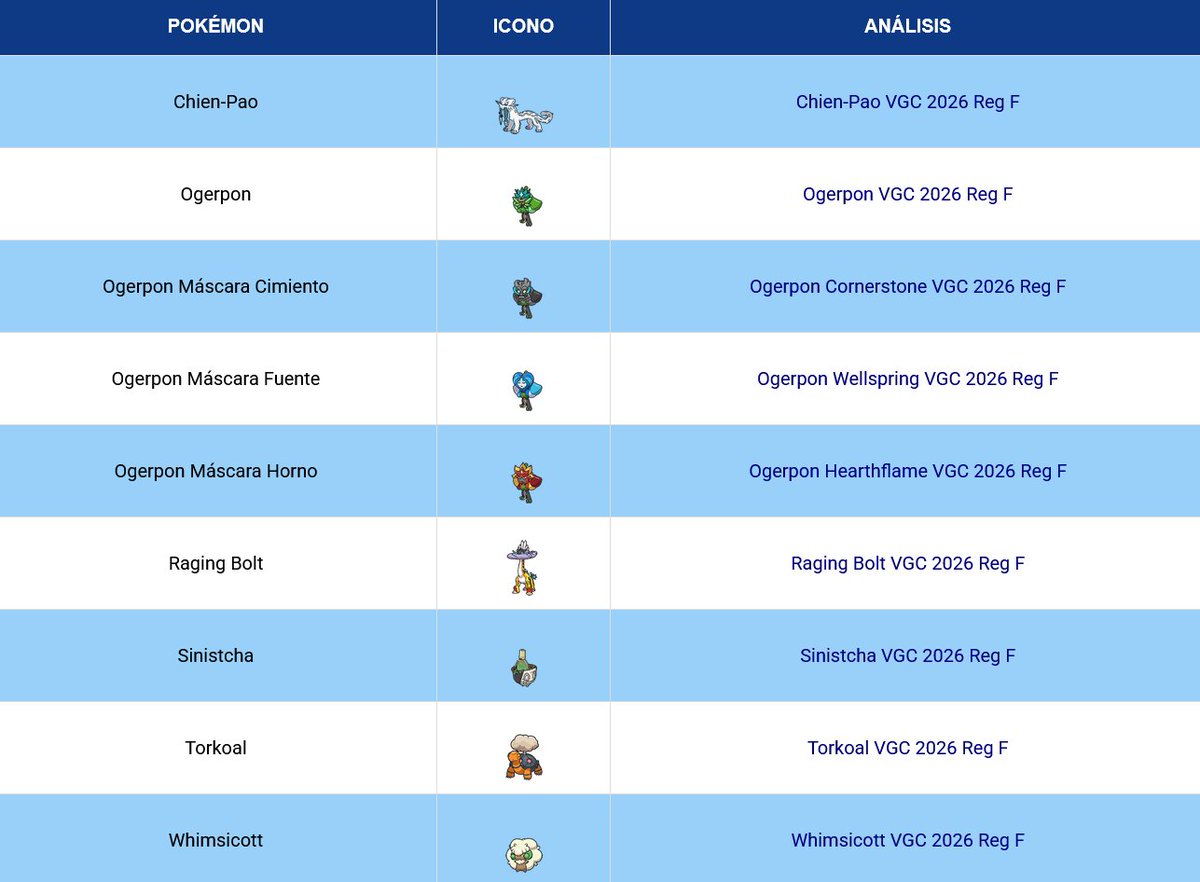 | POKÉMON | ICONO | ANÁLISIS |
|---|---|---|
| Chien-Pao | | Chien-Pao VGC 2026 Reg F |
| Ogerpon | | Ogerpon VGC 2026 Reg F |
| Ogerpon Máscara Cimiento | | Ogerpon Cornerstone VGC 2026 Reg F |
| Ogerpon Máscara Fuente | | Ogerpon Wellspring VGC 2026 Reg F |
| Ogerpon Máscara Horno | | Ogerpon Hearthflame VGC 2026 Reg F |
| Raging Bolt | | Raging Bolt VGC 2026 Reg F |
| Sinistcha | | Sinistcha VGC 2026 Reg F |
| Torkoal | | Torkoal VGC 2026 Reg F |
| Whimsicott | | Whimsicott VGC 2026 Reg F |